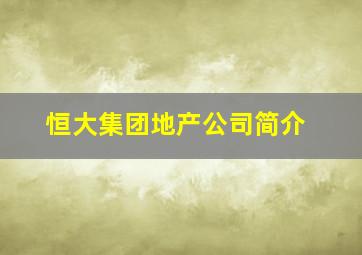 恒大集团地产公司简介